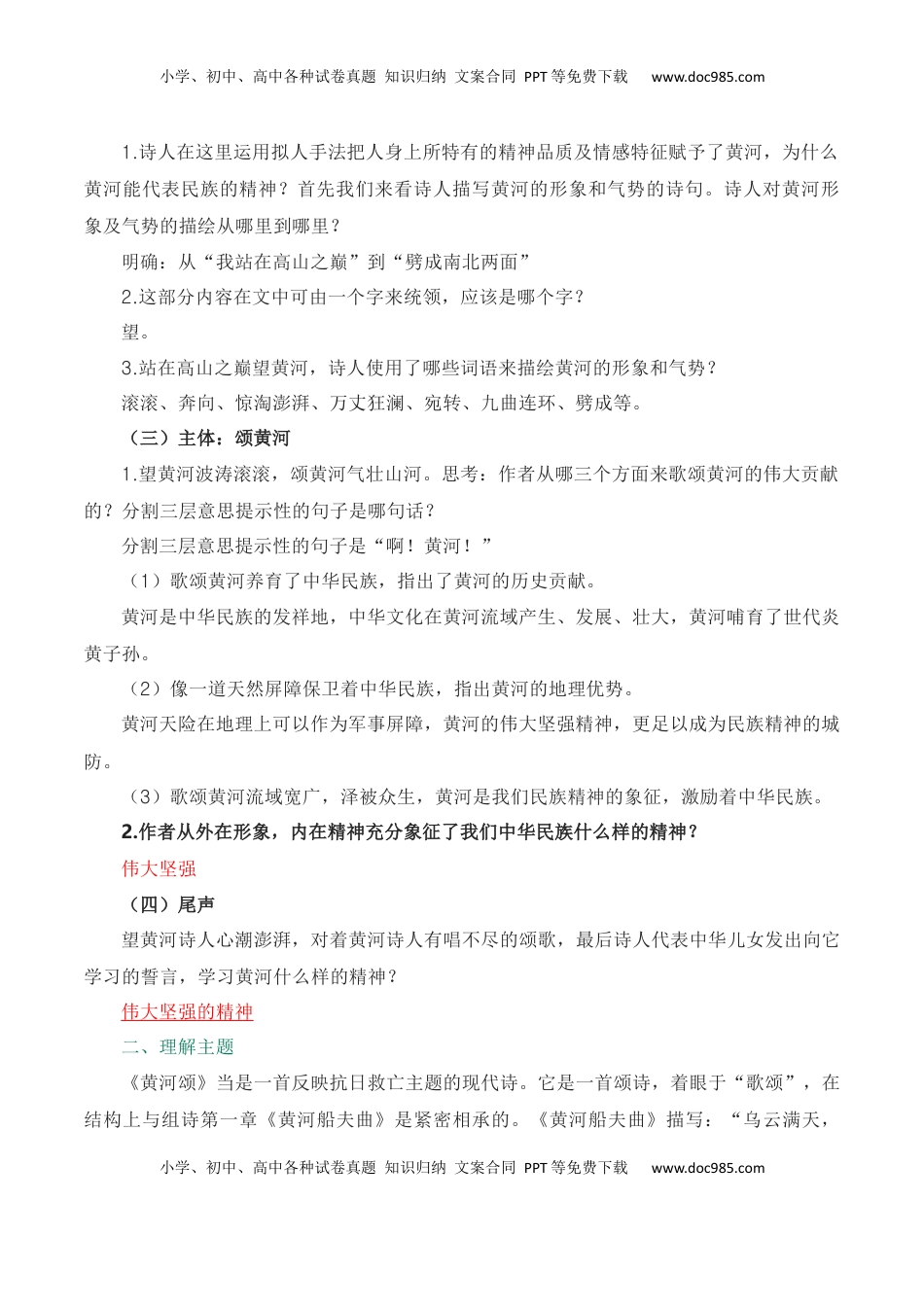 小学、初中、高中各种试卷真题 知识归纳 文案合同 PPT等免费下载 www.doc985.com

1.诗人在这里运用拟人手法把人身上所特有的精神品质及情感特征赋予了黄河，为什么黄河能代表民族的精神？首先我们来看诗人描写黄河的形象和气势的诗句。诗人对黄河形象及气势的描绘从哪里到哪里？

明确：从“我站在高山之巅”到“劈成南北两面”

2.这部分内容在文中可由一个字来统领，应该是哪个字？

望。

3.站在高山之巅望黄河，诗人使用了哪些词语来描绘黄河的形象和气势？

滚滚、奔向、惊淘澎湃、万丈狂澜、宛转、九曲连环、劈成等。

（三）主体：颂黄河

1.望黄河波涛滚滚，颂黄河气壮山河。思考：作者从哪三个方面来歌颂黄河的伟大贡献的？分割三层意思提示性的句子是哪句话？

分割三层意思提示性的句子是“啊！黄河！”

（1）歌颂黄河养育了中华民族，指出了黄河的历史贡献。

黄河是中华民族的发祥地，中华文化在黄河流域产生、发展、壮大，黄河哺育了世代炎黄子孙。

（2）像一道天然屏障保卫着中华民族，指出黄河的地理优势。

黄河天险在地理上可以作为军事屏障，黄河的伟大坚强精神，更足以成为民族精神的城防。

（3）歌颂黄河流域宽广，泽被众生，黄河是我们民族精神的象征，激励着中华民族。

2.作者从外在形象，内在精神充分象征了我们中华民族什么样的精神？

伟大坚强

（四）尾声

望黄河诗人心潮澎湃，对着黄河诗人有唱不尽的颂歌，最后诗人代表中华儿女发出向它学习的誓言，学习黄河什么样的精神？

伟大坚强的精神

二、理解主题

《黄河颂》当是一首反映抗日救亡主题的现代诗。它是一首颂诗，着眼于“歌颂”，在结构上与组诗第一章《黄河船夫曲》是紧密相承的。《黄河船夫曲》描写：“乌云满天，

小学、初中、高中各种试卷真题 知识归纳 文案合同 PPT等免费下载 www.doc985.com